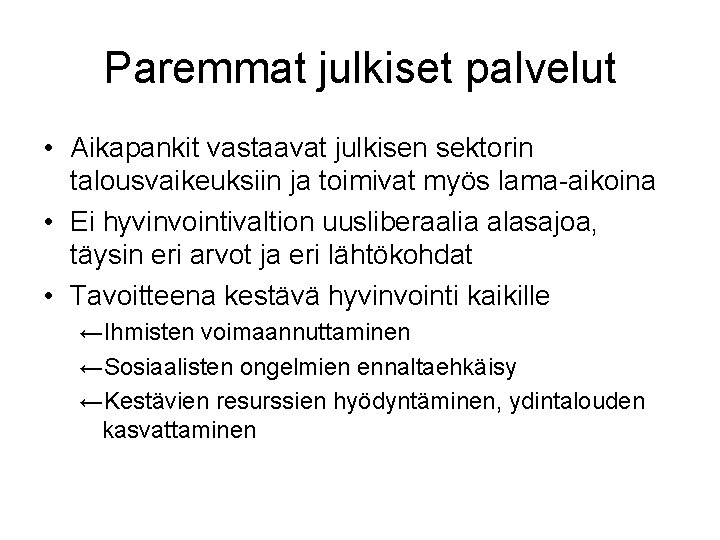 Paremmat julkiset palvelut

• Aikapankit vastaavat julkisen sektorin talousvaikeuksiin ja toimivat myös lama-aikoina
• Ei hyvinvointivaltion uusliberaalia alasajoa, täysin eri arvot ja eri lähtökohdat
• Tavoitteena kestävä hyvinvointi kaikille
←Ihmisten voimaannuttaminen
←Sosiaalisten ongelmien ennaltaehkäisy
←Kestävien resurssien hyödyntäminen, ydintalouden kasvattaminen